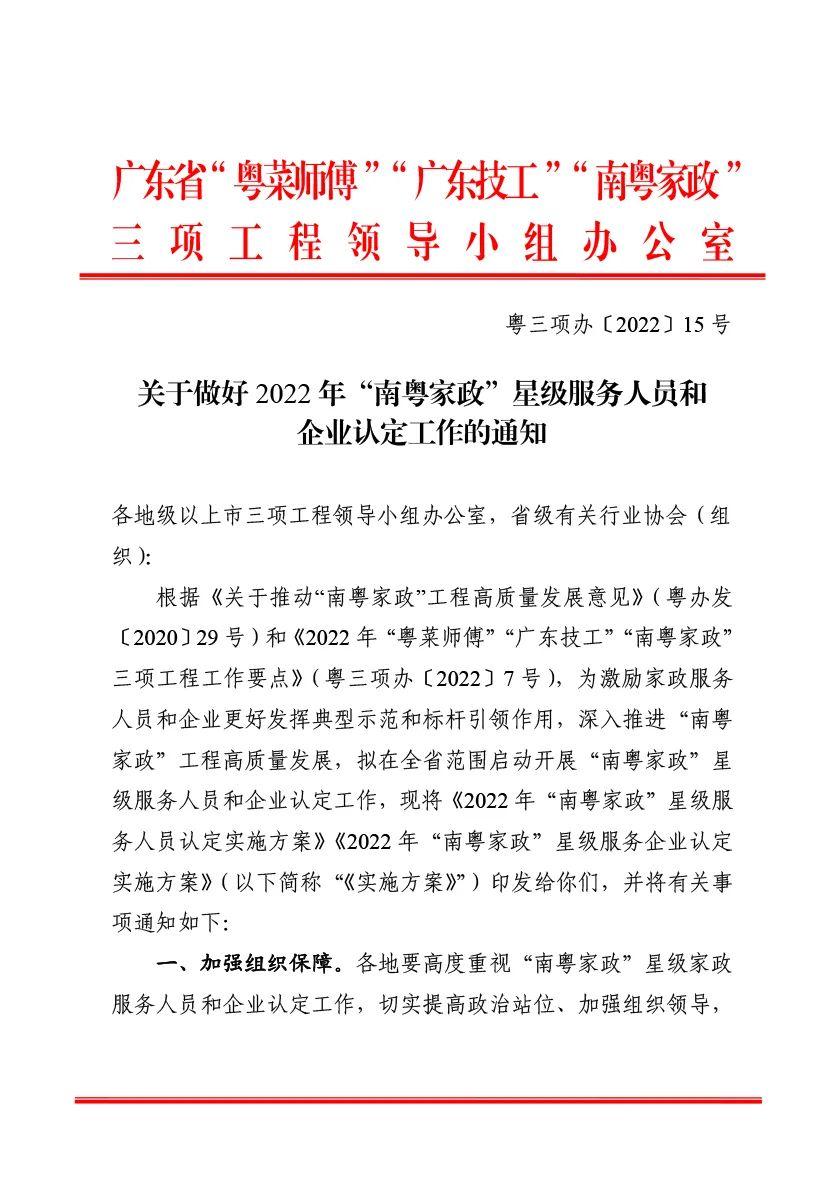 广东省“粤菜师傅”“广东技工”“南粤家政”
三项工程领导小组办公室

粤三项办〔2022〕15号

关于做好2022年“南粤家政”星级服务人员和企业认定工作的通知

各地级以上市三项工程领导小组办公室，省级有关行业协会（组织）：

根据《关于推动“南粤家政”工程高质量发展意见》（粤办发〔2020〕29号）和《2022年“粤菜师傅”“广东技工”“南粤家政”三项工程工作要点》（粤三项办〔2022〕7号），为激励家政服务人员和企业更好发挥典型示范和标杆引领作用，深入推进“南粤家政”工程高质量发展，拟在全省范围启动开展“南粤家政”星级服务人员和企业认定工作，现将《2022年“南粤家政”星级服务人员认定实施方案》《2022年“南粤家政”星级服务企业认定实施方案》（以下简称“《实施方案》”）印发给你们，并将有关事项通知如下：

一、加强组织保障。各地要高度重视“南粤家政”星级家政服务人员和企业认定工作，切实提高政治站位、加强组织领导，